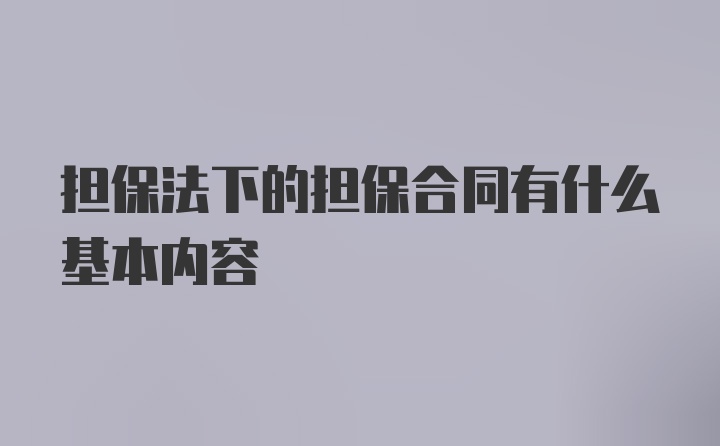 担保法下的担保合同有什么基本内容